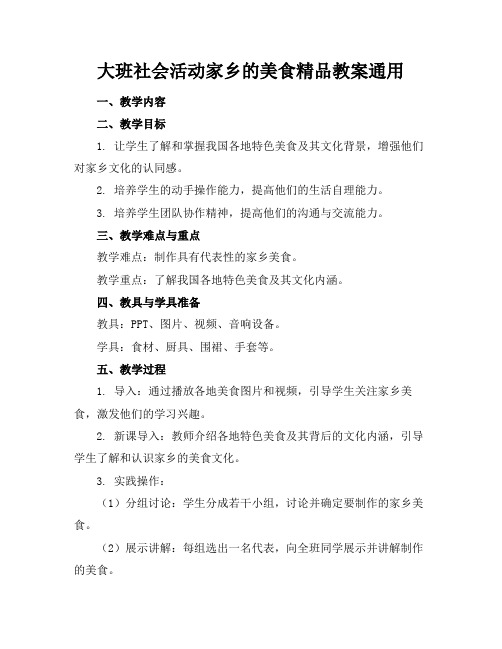 大班社会活动家乡的美食精品教案通用

一、教学内容

二、教学目标

1. 让学生了解和掌握我国各地特色美食及其文化背景，增强他们对家乡文化的认同感。

2. 培养学生的动手操作能力，提高他们的生活自理能力。

3. 培养学生团队协作精神，提高他们的沟通与交流能力。

三、教学难点与重点

教学难点：制作具有代表性的家乡美食。

教学重点：了解我国各地特色美食及其文化内涵。

四、教具与学具准备

教具：PPT、图片、视频、音响设备。

学具：食材、厨具、围裙、手套等。

五、教学过程

1. 导入：通过播放各地美食图片和视频，引导学生关注家乡美食，激发他们的学习兴趣。

2. 新课导入：教师介绍各地特色美食及其背后的文化内涵，引导学生了解和认识家乡的美食文化。

3. 实践操作：

（1）分组讨论：学生分成若干小组，讨论并确定要制作的家乡美食。

（2）展示讲解：每组选出一名代表，向全班同学展示并讲解制作的美食。